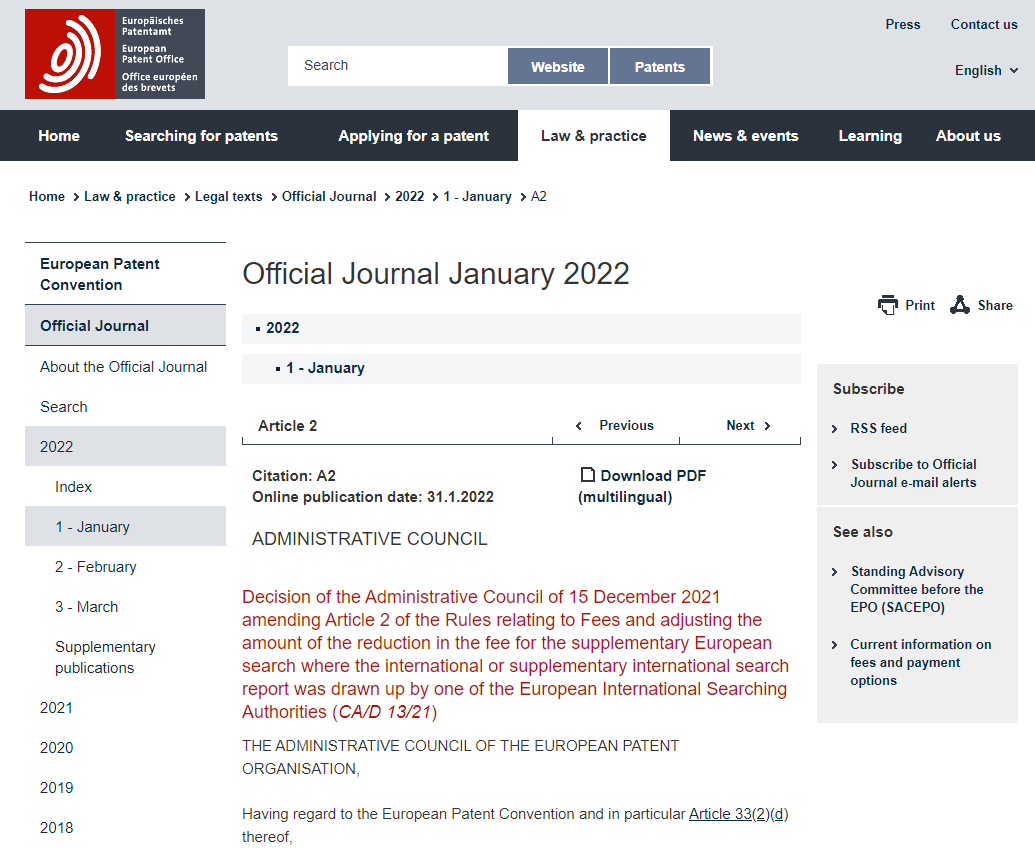 Europäisches Patentamt
European Patent Office
Office européen des brevets

Search Website Patents

Press Contact us

English

Home Searching for patents Applying for a patent Law & practice News & events Learning About us

Home > Law & practice > Legal texts > Official Journal > 2022 > 1 - January > A2

European Patent Convention

Official Journal

About the Official Journal

Search

2022

Index

1 - January

2 - February

3 - March

Supplementary publications

2021

2020

2019

2018

Official Journal January 2022

Print Share

2022

1 - January

Article 2

Previous

Next

Citation: A2
Online publication date: 31.1.2022

Download PDF (multilingual)

ADMINISTRATIVE COUNCIL

Decision of the Administrative Council of 15 December 2021 amending Article 2 of the Rules relating to Fees and adjusting the amount of the reduction in the fee for the supplementary European search where the international or supplementary international search report was drawn up by one of the European International Searching Authorities (CA/D 13/21)

THE ADMINISTRATIVE COUNCIL OF THE EUROPEAN PATENT ORGANISATION,

Having regard to the European Patent Convention and in particular Article 33(2)(d) thereof,

Subscribe

RSS feed

Subscribe to Official Journal e-mail alerts

See also

Standing Advisory Committee before the EPO (SACEPO)

Current information on fees and payment options